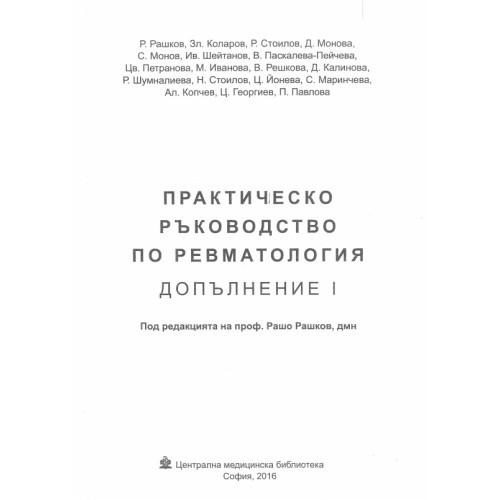 Р. Рашков, Зл. Коларов, Р. Стоилов, Д. Монова, С. Монов, Ив. Шейтанов, В. Паскалева-Пейчева, Цв. Петранова, М. Иванова, В. Решкова, Д. Калинова, Р. Шумналиева, Н. Стоилов, Ц. Йонева, С. Маринчева, Ал. Копчев, Ц. Георгиев, П. Павлова

ПРАКТИЧЕСКО РЪКОВОДСТВО ПО РЕВМАТОЛОГИЯ

ДОПЪЛНЕНИЕ I

Под редакцията на проф. Рашо Рашков, дмн

Централна медицинска библиотека
София, 2016